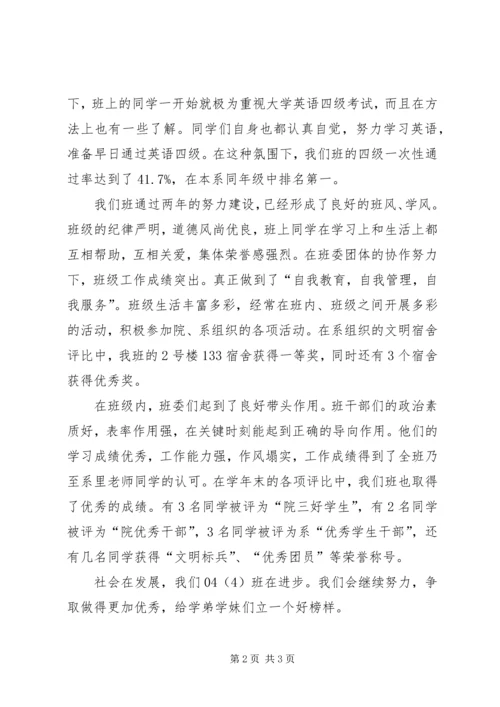 下，班上的同学一开始就极为重视大学英语四级考试，而且在方法上也有一些了解。同学们自身也都认真自觉，努力学习英语，准备早日通过英语四级。在这种氛围下，我们班的四级一次性通过率达到了 41.7%，在本系同年级中排名第一。

我们班通过两年的努力建设，已经形成了良好的班风、学风。班级的纪律严明，道德风尚优良，班上同学在学习上和生活上都互相帮助，互相关爱，集体荣誉感强烈。在班委团体的协作努力下，班级工作成绩突出。真正做到了“自我教育，自我管理，自我服务”。班级生活丰富多彩，经常在班内、班级之间开展多彩的活动，积极参加院、系组织的各项活动。在系组织的文明宿舍评比中，我班的 2 号楼 133 宿舍获得一等奖，同时还有 3 个宿舍获得优秀奖。

在班级内，班委们起到了良好带头作用。班干部们的政治素质好，表率作用强，在关键时刻能起到正确的导向作用。他们的学习成绩优秀，工作能力强，作风塌实，工作成绩得到了全班乃至系里老师同学的认可。在学年末的各项评比中，我们班也取得了优秀的成绩。有 3 名同学被评为“院三好学生”，有 2 名同学被评为“院优秀干部”，3 名同学被评为系“优秀学生干部”，还有几名同学获得“文明标兵”、“优秀团员”等荣誉称号。

社会在发展，我们 04（4）班在进步。我们会继续努力，争取做得更加优秀，给学弟学妹们立一个好榜样。

第 2 页 共 3 页